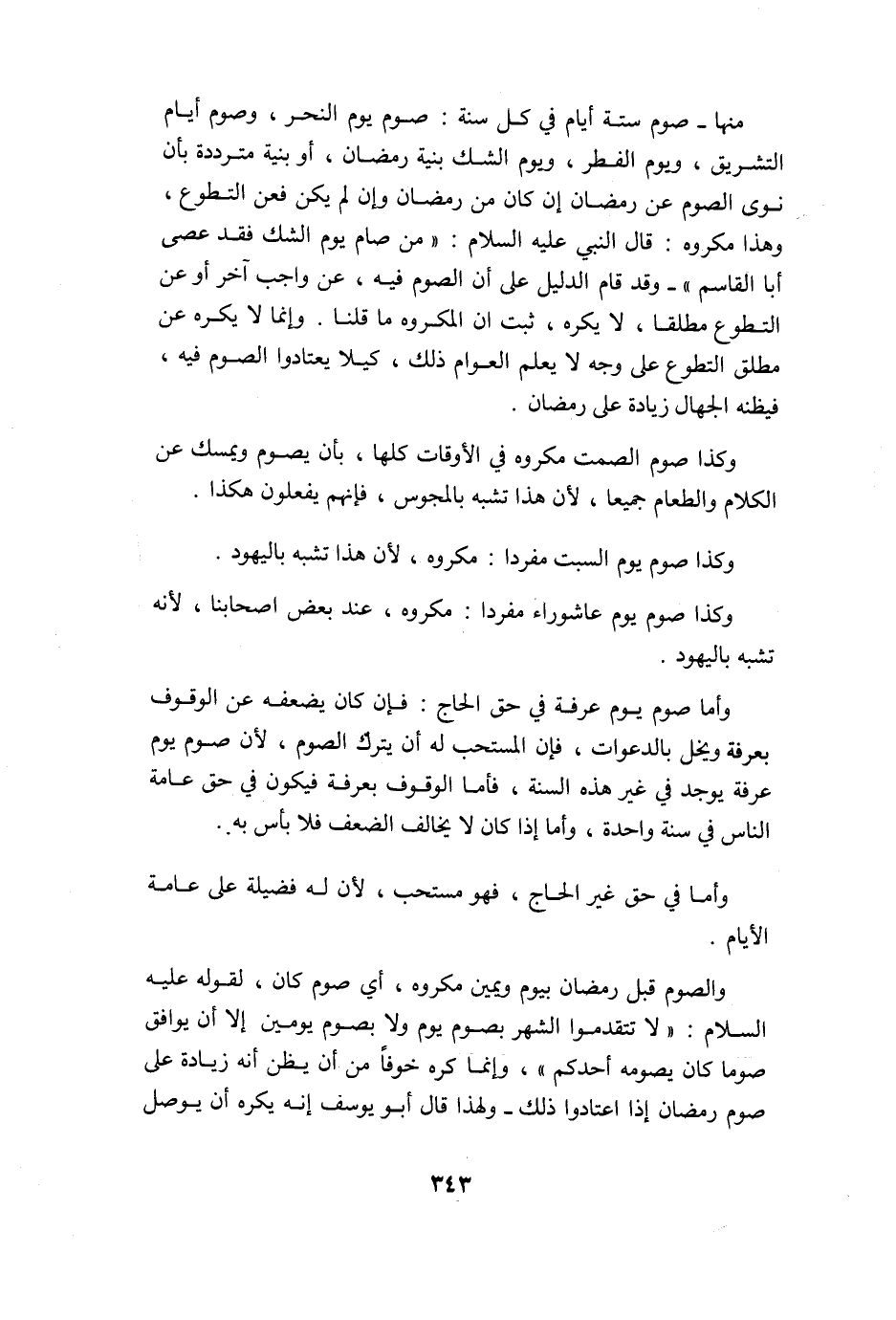 منها ـ صوم ستة أيام في كل سنة : صوم يوم النحر ، وصوم أيام التشريق ، ويوم الفطر ، ويوم الشك بنية رمضان ، أو بنية مترددة بأن نوى الصوم عن رمضان إن كان من رمضان وإن لم يكن فعن التطوع ، وهذا مكروه : قال النبي عليه السلام : « من صام يوم الشك فقد عصى أبا القاسم » ـ وقد قام الدليل على أن الصوم فيه ، عن واجب آخر أو عن التطوع مطلقا ، لا يكره ، ثبت ان المكروه ما قلنا . وإنما لا يكره عن مطلق التطوع على وجه لا يعلم العوام ذلك ، كيلا يعتادوا الصوم فيه ، فيظنه الجهال زيادة على رمضان .

وكذا صوم الصمت مكروه في الأوقات كلها ، بأن يصوم ويمسك عن الكلام والطعام جميعا ، لأن هذا تشبه بالمجوس ، فإنهم يفعلون هكذا .

وكذا صوم يوم السبت مفردا : مكروه ، لأن هذا تشبه باليهود .

وكذا صوم يوم عاشوراء مفردا : مكروه ، عند بعض اصحابنا ، لأنه تشبه باليهود .

وأما صوم يوم عرفة في حق الحاج : فإن كان يضعفه عن الوقوف بعرفة ويخل بالدعوات ، فإن المستحب له أن يترك الصوم ، لأن صوم يوم عرفة يوجد في غير هذه السنة ، فأما الوقوف بعرفة فيكون في حق عامة الناس في سنة واحدة ، وأما إذا كان لا يخالف الضعف فلا بأس به .

وأما في حق غير الحاج ، فهو مستحب ، لأن له فضيلة على عامة الأيام .

والصوم قبل رمضان بيوم ويمين مكروه ، أي صوم كان ، لقوله عليه السلام : « لا تتقدموا الشهر بصوم يوم ولا بصوم يومين إلا أن يوافق صوما كان يصومه أحدكم » ، وإنما كره خوفاً من أن يظن أنه زيادة على صوم رمضان إذا اعتادوا ذلك ـ ولهذا قال أبو يوسف إنه يكره أن يوصل

٣٤٣